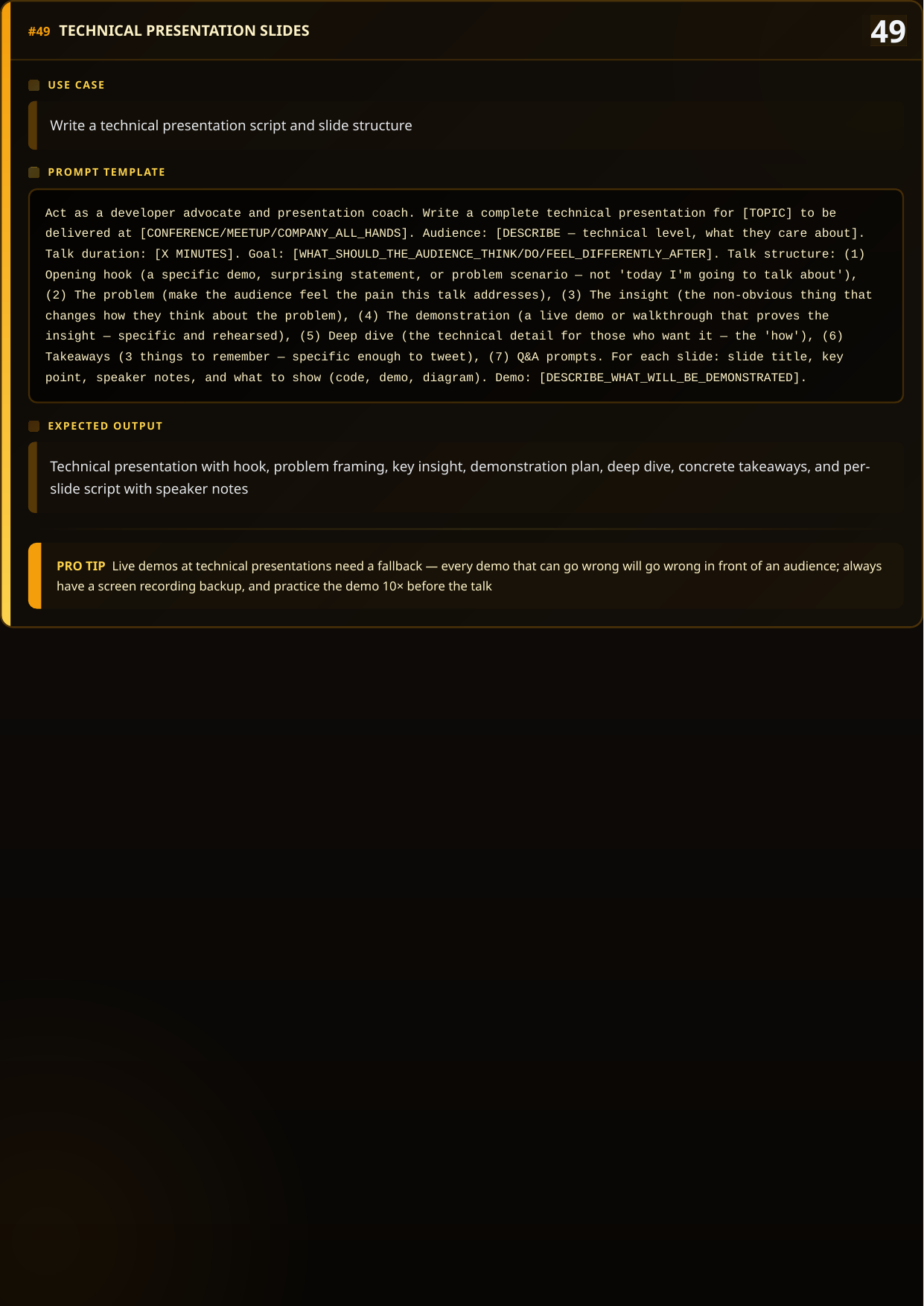 #49 TECHNICAL PRESENTATION SLIDES

49

USE CASE

Write a technical presentation script and slide structure

PROMPT TEMPLATE

Act as a developer advocate and presentation coach. Write a complete technical presentation for [TOPIC] to be delivered at [CONFERENCE/MEETUP/COMPANY_ALL_HANDS]. Audience: [DESCRIBE — technical level, what they care about]. Talk duration: [X MINUTES]. Goal: [WHAT_SHOULD_THE_AUDIENCE_THINK/DO/FEEL_DIFFERENTLY_AFTER]. Talk structure: (1) Opening hook (a specific demo, surprising statement, or problem scenario — not 'today I'm going to talk about'), (2) The problem (make the audience feel the pain this talk addresses), (3) The insight (the non-obvious thing that changes how they think about the problem), (4) The demonstration (a live demo or walkthrough that proves the insight — specific and rehearsed), (5) Deep dive (the technical detail for those who want it — the 'how'), (6) Takeaways (3 things to remember — specific enough to tweet), (7) Q&A prompts. For each slide: slide title, key point, speaker notes, and what to show (code, demo, diagram). Demo: [DESCRIBE_WHAT_WILL_BE_DEMONSTRATED].

EXPECTED OUTPUT

Technical presentation with hook, problem framing, key insight, demonstration plan, deep dive, concrete takeaways, and per-slide script with speaker notes

PRO TIP Live demos at technical presentations need a fallback — every demo that can go wrong will go wrong in front of an audience; always have a screen recording backup, and practice the demo 10× before the talk